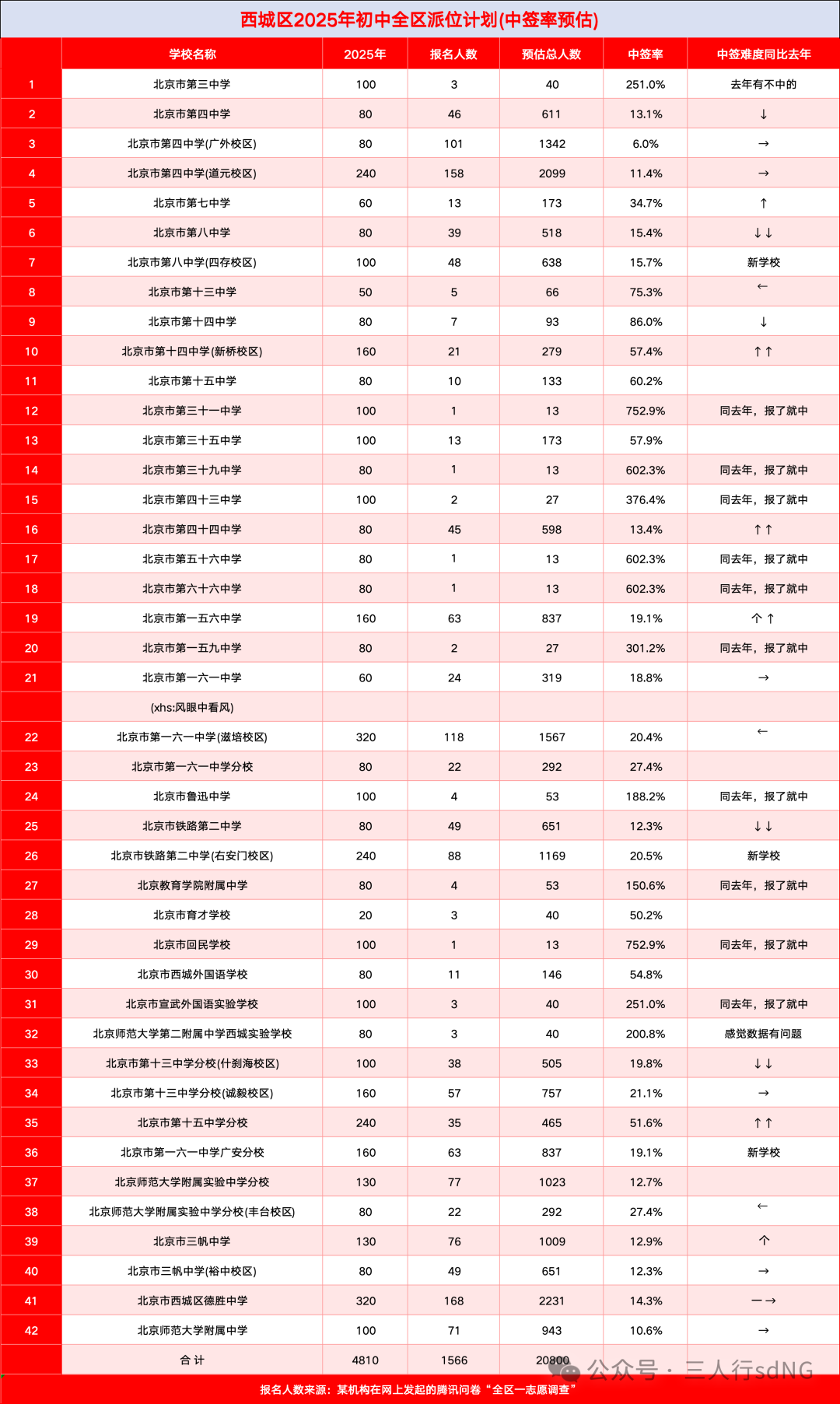 西城区2025年初中全区派位计划(中签率预估)

| | 学校名称 | 2025年 | 报名人数 | 预估总人数 | 中签率 | 中签难度同比去年 |
|---|---|---|---|---|---|---|
| 1 | 北京市第三中学 | 100 | 3 | 40 | 251.0% | 去年有不中的 |
| 2 | 北京市第四中学 | 80 | 46 | 611 | 13.1% | ↓ |
| 3 | 北京市第四中学(广外校区) | 80 | 101 | 1342 | 6.0% | → |
| 4 | 北京市第四中学(道元校区) | 240 | 158 | 2099 | 11.4% | → |
| 5 | 北京市第七中学 | 60 | 13 | 173 | 34.7% | ↑ |
| 6 | 北京市第八中学 | 80 | 39 | 518 | 15.4% | ↓↓ |
| 7 | 北京市第八中学(四存校区) | 100 | 48 | 638 | 15.7% | 新学校 |
| 8 | 北京市第十三中学 | 50 | 5 | 66 | 75.3% | ← |
| 9 | 北京市第十四中学 | 80 | 7 | 93 | 86.0% | ↓ |
| 10 | 北京市第十四中学(新桥校区) | 160 | 21 | 279 | 57.4% | ↑↑ |
| 11 | 北京市第十五中学 | 80 | 10 | 133 | 60.2% | |
| 12 | 北京市第三十一中学 | 100 | 1 | 13 | 752.9% | 同去年，报了就中 |
| 13 | 北京市第三十五中学 | 100 | 13 | 173 | 57.9% | |
| 14 | 北京市第三十九中学 | 80 | 1 | 13 | 602.3% | 同去年，报了就中 |
| 15 | 北京市第四十三中学 | 100 | 2 | 27 | 376.4% | 同去年，报了就中 |
| 16 | 北京市第四十四中学 | 80 | 45 | 598 | 13.4% | ↑↑ |
| 17 | 北京市第五十六中学 | 80 | 1 | 13 | 602.3% | 同去年，报了就中 |
| 18 | 北京市第六十六中学 | 80 | 1 | 13 | 602.3% | 同去年，报了就中 |
| 19 | 北京市第一五六中学 | 160 | 63 | 837 | 19.1% | ↑↑ |
| 20 | 北京市第一五九中学 | 80 | 2 | 27 | 301.2% | 同去年，报了就中 |
| 21 | 北京市第一六一中学 | 60 | 24 | 319 | 18.8% | → |
| | (xhs:风眼中看风) | | | | | |
| 22 | 北京市第一六一中学(滋培校区) | 320 | 118 | 1567 | 20.4% | ← |
| 23 | 北京市第一六一中学分校 | 80 | 22 | 292 | 27.4% | |
| 24 | 北京市鲁迅中学 | 100 | 4 | 53 | 188.2% | 同去年，报了就中 |
| 25 | 北京市铁路第二中学 | 80 | 49 | 651 | 12.3% | ↓↓ |
| 26 | 北京市铁路第二中学(右安门校区) | 240 | 88 | 1169 | 20.5% | 新学校 |
| 27 | 北京教育学院附属中学 | 80 | 4 | 53 | 150.6% | 同去年，报了就中 |
| 28 | 北京市育才学校 | 20 | 3 | 40 | 50.2% | |
| 29 | 北京市回民学校 | 100 | 1 | 13 | 752.9% | 同去年，报了就中 |
| 30 | 北京市西城外国语学校 | 80 | 11 | 146 | 54.8% | |
| 31 | 北京市宣武外国语实验学校 | 100 | 3 | 40 | 251.0% | 同去年，报了就中 |
| 32 | 北京师范大学第二附属中学西城实验学校 | 80 | 3 | 40 | 200.8% | 感觉数据有问题 |
| 33 | 北京市第十三中学分校(什刹海校区) | 100 | 38 | 505 | 19.8% | ↓↓ |
| 34 | 北京市第十三中学分校(诚毅校区) | 160 | 57 | 757 | 21.1% | → |
| 35 | 北京市第十五中学分校 | 240 | 35 | 465 | 51.6% | ↑↑ |
| 36 | 北京市第一六一中学广安分校 | 160 | 63 | 837 | 19.1% | 新学校 |
| 37 | 北京师范大学附属实验中学分校 | 130 | 77 | 1023 | 12.7% | |
| 38 | 北京师范大学附属实验中学分校(丰台校区) | 80 | 22 | 292 | 27.4% | ← |
| 39 | 北京市三帆中学 | 130 | 76 | 1009 | 12.9% | ↑ |
| 40 | 北京市三帆中学(裕中校区) | 80 | 49 | 651 | 12.3% | → |
| 41 | 北京市西城区德胜中学 | 320 | 168 | 2231 | 14.3% | —→ |
| 42 | 北京师范大学附属中学 | 100 | 71 | 943 | 10.6% | → |
| | 合 计 | 4810 | 1566 | 20800 | | |

公众号 · 三人行sdNG

报名人数来源：某机构在网上发起的腾讯问卷“全区一志愿调查”